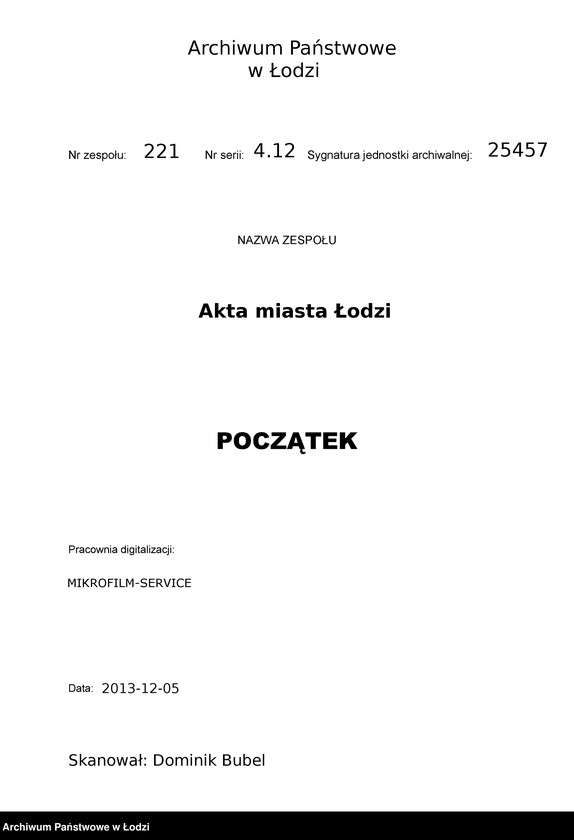 Archiwum Państwowe w Łodzi

Nr zespołu: 221 Nr serii: 4.12 Sygnatura jednostki archiwalnej: 25457

NAZWA ZESPOŁU

Akta miasta Łodzi

POCZĄTEK

Pracownia digitalizacji:

MIKROFILM-SERVICE

Data: 2013-12-05

Skanował: Dominik Bubel

Archiwum Państwowe w Łodzi